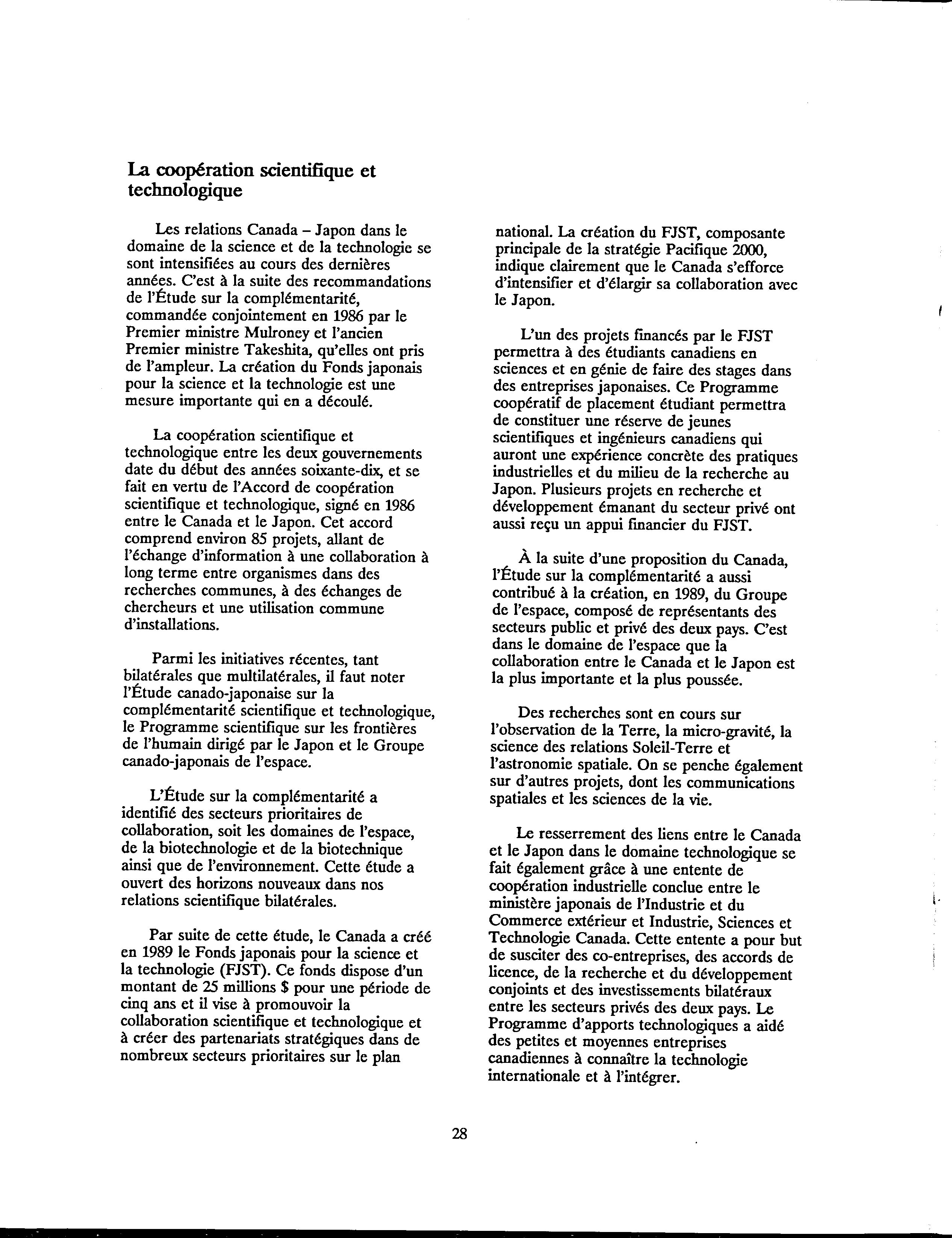 La coopération scientifique et technologique

Les relations Canada – Japon dans le domaine de la science et de la technologie se sont intensifiées au cours des dernières années. C'est à la suite des recommandations de l'Étude sur la complémentarité, commandée conjointement en 1986 par le Premier ministre Mulroney et l'ancien Premier ministre Takeshita, qu'elles ont pris de l'ampleur. La création du Fonds japonais pour la science et la technologie est une mesure importante qui en a découlé.

La coopération scientifique et technologique entre les deux gouvernements date du début des années soixante-dix, et se fait en vertu de l'Accord de coopération scientifique et technologique, signé en 1986 entre le Canada et le Japon. Cet accord comprend environ 85 projets, allant de l'échange d'information à une collaboration à long terme entre organismes dans des recherches communes, à des échanges de chercheurs et une utilisation commune d'installations.

Parmi les initiatives récentes, tant bilatérales que multilatérales, il faut noter l'Étude canado-japonaise sur la complémentarité scientifique et technologique, le Programme scientifique sur les frontières de l'humain dirigé par le Japon et le Groupe canado-japonais de l'espace.

L'Étude sur la complémentarité a identifié des secteurs prioritaires de collaboration, soit les domaines de l'espace, de la biotechnologie et de la biotechnique ainsi que de l'environnement. Cette étude a ouvert des horizons nouveaux dans nos relations scientifique bilatérales.

Par suite de cette étude, le Canada a créé en 1989 le Fonds japonais pour la science et la technologie (FJST). Ce fonds dispose d'un montant de 25 millions $ pour une période de cinq ans et il vise à promouvoir la collaboration scientifique et technologique et à créer des partenariats stratégiques dans de nombreux secteurs prioritaires sur le plan national. La création du FJST, composante principale de la stratégie Pacifique 2000, indique clairement que le Canada s'efforce d'intensifier et d'élargir sa collaboration avec le Japon.

L'un des projets financés par le FJST permettra à des étudiants canadiens en sciences et en génie de faire des stages dans des entreprises japonaises. Ce Programme coopératif de placement étudiant permettra de constituer une réserve de jeunes scientifiques et ingénieurs canadiens qui auront une expérience concrète des pratiques industrielles et du milieu de la recherche au Japon. Plusieurs projets en recherche et développement émanant du secteur privé ont aussi reçu un appui financier du FJST.

À la suite d'une proposition du Canada, l'Étude sur la complémentarité a aussi contribué à la création, en 1989, du Groupe de l'espace, composé de représentants des secteurs public et privé des deux pays. C'est dans le domaine de l'espace que la collaboration entre le Canada et le Japon est la plus importante et la plus poussée.

Des recherches sont en cours sur l'observation de la Terre, la micro-gravité, la science des relations Soleil-Terre et l'astronomie spatiale. On se penche également sur d'autres projets, dont les communications spatiales et les sciences de la vie.

Le resserrement des liens entre le Canada et le Japon dans le domaine technologique se fait également grâce à une entente de coopération industrielle conclue entre le ministère japonais de l'Industrie et du Commerce extérieur et Industrie, Sciences et Technologie Canada. Cette entente a pour but de susciter des co-entreprises, des accords de licence, de la recherche et du développement conjoints et des investissements bilatéraux entre les secteurs privés des deux pays. Le Programme d'apports technologiques a aidé des petites et moyennes entreprises canadiennes à connaître la technologie internationale et à l'intégrer.

28